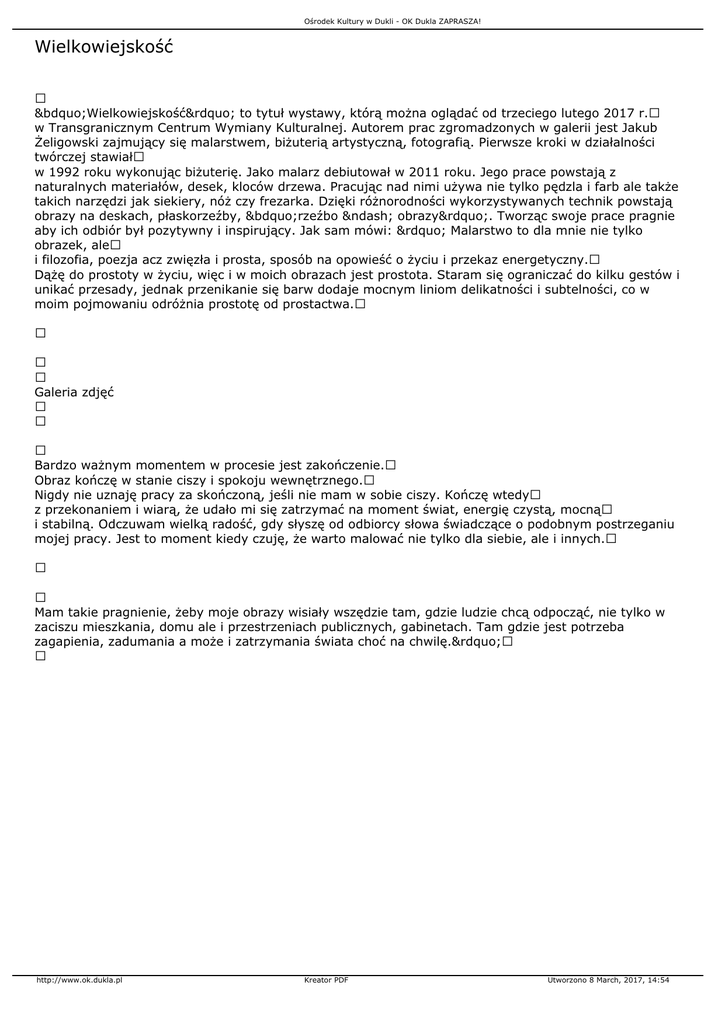 Ośrodek Kultury w Dukli - OK Dukla ZAPRASZA!

Wielkowiejskość

□

&bdquo;Wielkowiejskość&rdquo; to tytuł wystawy, którą można oglądać od trzeciego lutego 2017 r.□ w Transgranicznym Centrum Wymiany Kulturalnej. Autorem prac zgromadzonych w galerii jest Jakub Żeligowski zajmujący się malarstwem, biżuterią artystyczną, fotografią. Pierwsze kroki w działalności twórczej stawiał□ w 1992 roku wykonując biżuterię. Jako malarz debiutował w 2011 roku. Jego prace powstają z naturalnych materiałów, desek, kloców drzewa. Pracując nad nimi używa nie tylko pędzla i farb ale także takich narzędzi jak siekiery, nóż czy frezarka. Dzięki różnorodności wykorzystywanych technik powstają obrazy na deskach, płaskorzeźby, &bdquo;rzeźbo &ndash; obrazy&rdquo;. Tworząc swoje prace pragnie aby ich odbiór był pozytywny i inspirujący. Jak sam mówi: &rdquo; Malarstwo to dla mnie nie tylko obrazek, ale□ i filozofia, poezja acz zwięzła i prosta, sposób na opowieść o życiu i przekaz energetyczny.□ Dążę do prostoty w życiu, więc i w moich obrazach jest prostota. Staram się ograniczać do kilku gestów i unikać przesady, jednak przenikanie się barw dodaje mocnym liniom delikatności i subtelności, co w moim pojmowaniu odróżnia prostotę od prostactwa.□

□

□
□
Galeria zdjęć
□
□

□
Bardzo ważnym momentem w procesie jest zakończenie.□
Obraz kończę w stanie ciszy i spokoju wewnętrznego.□
Nigdy nie uznaję pracy za skończoną, jeśli nie mam w sobie ciszy. Kończę wtedy□ z przekonaniem i wiarą, że udało mi się zatrzymać na moment świat, energię czystą, mocną□ i stabilną. Odczuwam wielką radość, gdy słyszę od odbiorcy słowa świadczące o podobnym postrzeganiu mojej pracy. Jest to moment kiedy czuję, że warto malować nie tylko dla siebie, ale i innych.□

□

□
Mam takie pragnienie, żeby moje obrazy wisiały wszędzie tam, gdzie ludzie chcą odpocząć, nie tylko w zaciszu mieszkania, domu ale i przestrzeniach publicznych, gabinetach. Tam gdzie jest potrzeba zagapienia, zadumania a może i zatrzymania świata choć na chwilę.&rdquo;□
□

http://www.ok.dukla.pl
Kreator PDF
Utworzono 8 March, 2017, 14:54